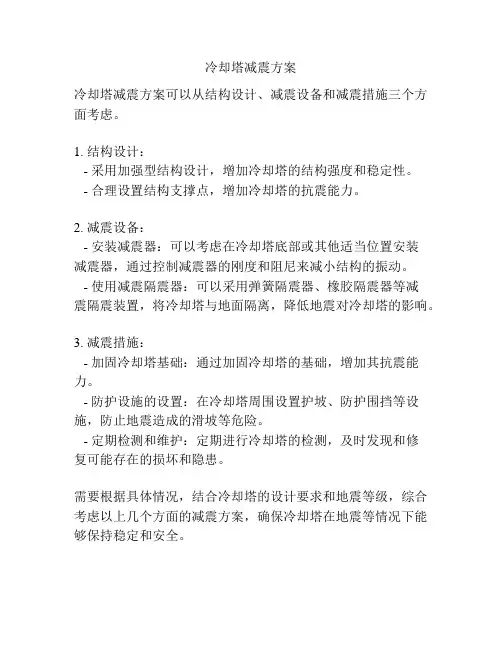 冷却塔减震方案

冷却塔减震方案可以从结构设计、减震设备和减震措施三个方面考虑。

1. 结构设计：
- 采用加强型结构设计，增加冷却塔的结构强度和稳定性。
- 合理设置结构支撑点，增加冷却塔的抗震能力。

2. 减震设备：
- 安装减震器：可以考虑在冷却塔底部或其他适当位置安装减震器，通过控制减震器的刚度和阻尼来减小结构的振动。
- 使用减震隔震器：可以采用弹簧隔震器、橡胶隔震器等减震隔震装置，将冷却塔与地面隔离，降低地震对冷却塔的影响。

3. 减震措施：
- 加固冷却塔基础：通过加固冷却塔的基础，增加其抗震能力。
- 防护设施的设置：在冷却塔周围设置护坡、防护围挡等设施，防止地震造成的滑坡等危险。
- 定期检测和维护：定期进行冷却塔的检测，及时发现和修复可能存在的损坏和隐患。

需要根据具体情况，结合冷却塔的设计要求和地震等级，综合考虑以上几个方面的减震方案，确保冷却塔在地震等情况下能够保持稳定和安全。